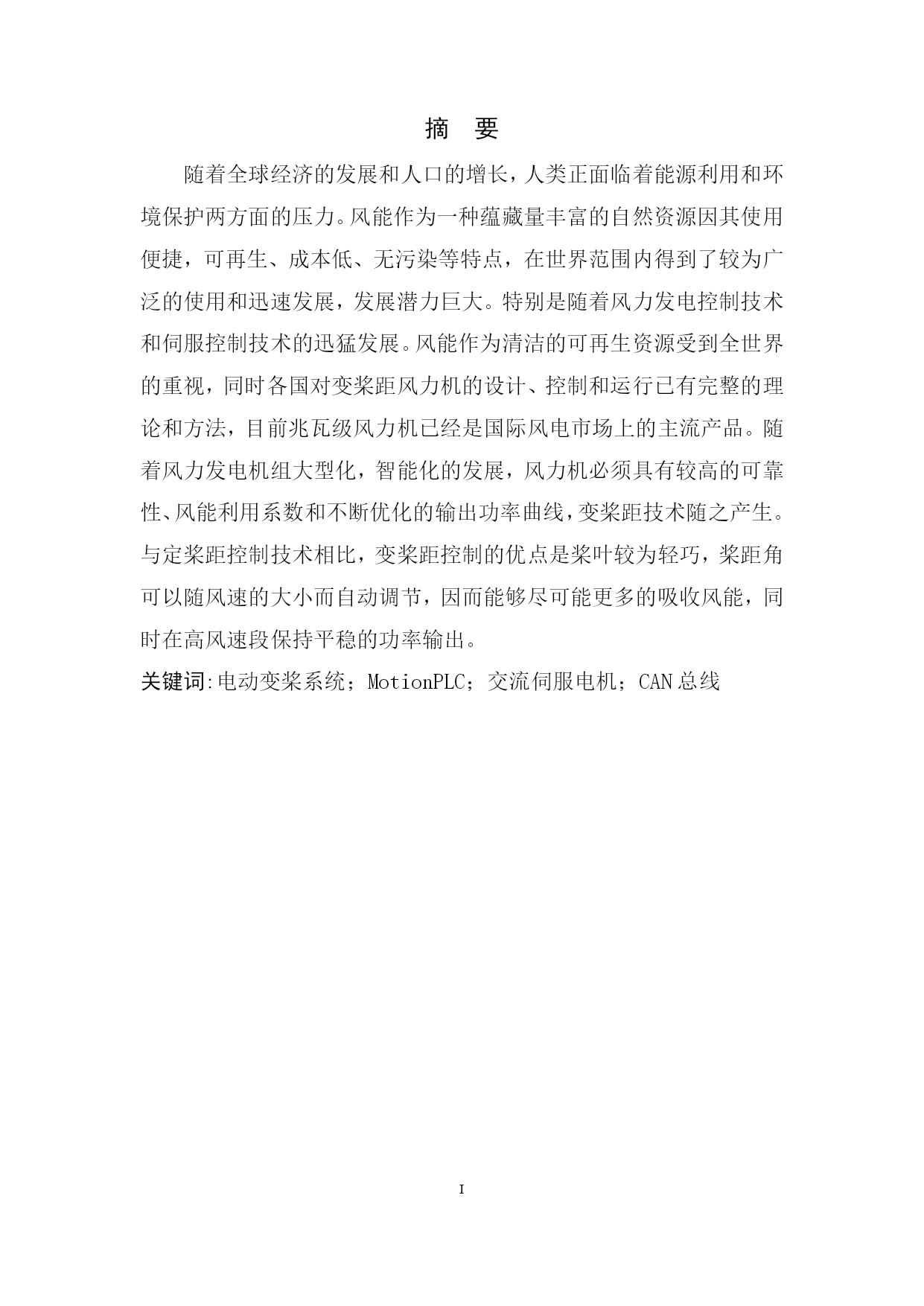 摘　要

随着全球经济的发展和人口的增长，人类正面临着能源利用和环境保护两方面的压力。风能作为一种蕴藏量丰富的自然资源因其使用便捷，可再生、成本低、无污染等特点，在世界范围内得到了较为广泛的使用和迅速发展，发展潜力巨大。特别是随着风力发电控制技术和伺服控制技术的迅猛发展。风能作为清洁的可再生资源受到全世界的重视，同时各国对变桨距风力机的设计、控制和运行已有完整的理论和方法，目前兆瓦级风力机已经是国际风电市场上的主流产品。随着风力发电机组大型化，智能化的发展，风力机必须具有较高的可靠性、风能利用系数和不断优化的输出功率曲线，变桨距技术随之产生。与定桨距控制技术相比，变桨距控制的优点是桨叶较为轻巧，桨距角可以随风速的大小而自动调节，因而能够尽可能更多的吸收风能，同时在高风速段保持平稳的功率输出。

关键词:电动变桨系统；MotionPLC；交流伺服电机；CAN总线

I